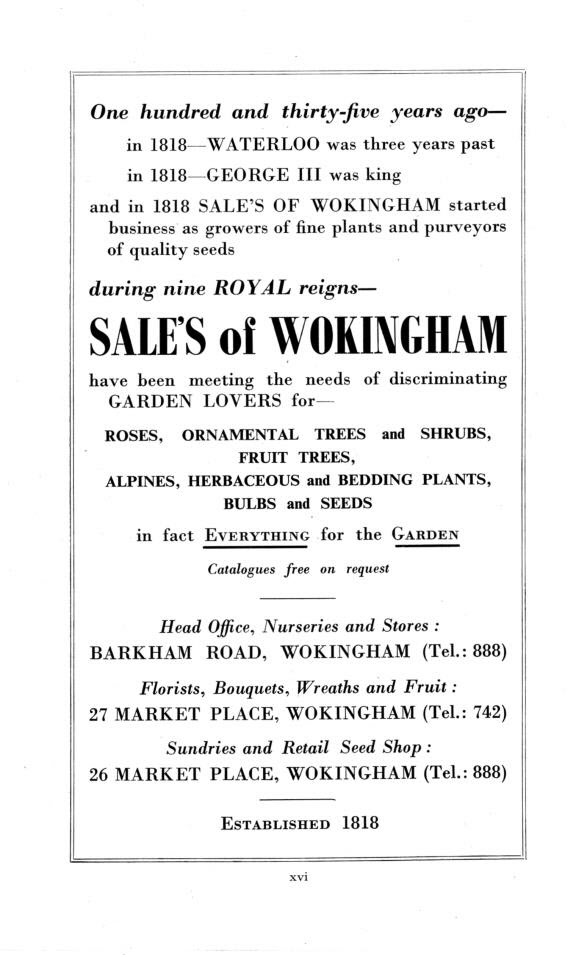 One hundred and thirty-five years ago—

in 1818—WATERLOO was three years past

in 1818—GEORGE III was king

and in 1818 SALE'S OF WOKINGHAM started business as growers of fine plants and purveyors of quality seeds

during nine ROYAL reigns—

SALE'S of WOKINGHAM

have been meeting the needs of discriminating GARDEN LOVERS for—

ROSES, ORNAMENTAL TREES and SHRUBS, FRUIT TREES, ALPINES, HERBACEOUS and BEDDING PLANTS, BULBS and SEEDS

in fact EVERYTHING for the GARDEN

Catalogues free on request

Head Office, Nurseries and Stores :
BARKHAM ROAD, WOKINGHAM (Tel.: 888)

Florists, Bouquets, Wreaths and Fruit :
27 MARKET PLACE, WOKINGHAM (Tel.: 742)

Sundries and Retail Seed Shop :
26 MARKET PLACE, WOKINGHAM (Tel.: 888)

ESTABLISHED 1818

xvi